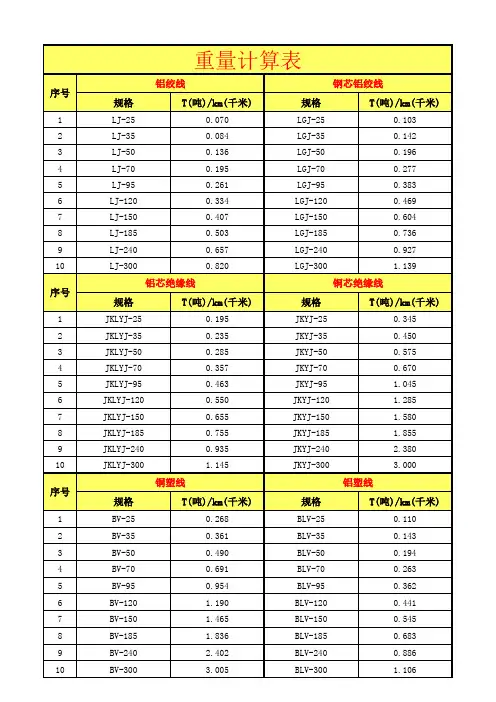 重量计算表

| 序号 | 铝绞线 | | 钢芯铝绞线 | |
|---|---|---|---|---|
| | 规格 | T(吨)/km(千米) | 规格 | T(吨)/km(千米) |
| 1 | LJ-25 | 0.070 | LGJ-25 | 0.103 |
| 2 | LJ-35 | 0.084 | LGJ-35 | 0.142 |
| 3 | LJ-50 | 0.136 | LGJ-50 | 0.196 |
| 4 | LJ-70 | 0.195 | LGJ-70 | 0.277 |
| 5 | LJ-95 | 0.261 | LGJ-95 | 0.383 |
| 6 | LJ-120 | 0.334 | LGJ-120 | 0.469 |
| 7 | LJ-150 | 0.407 | LGJ-150 | 0.604 |
| 8 | LJ-185 | 0.503 | LGJ-185 | 0.736 |
| 9 | LJ-240 | 0.657 | LGJ-240 | 0.927 |
| 10 | LJ-300 | 0.820 | LGJ-300 | 1.139 |

| 序号 | 铝芯绝缘线 | | 铜芯绝缘线 | |
|---|---|---|---|---|
| | 规格 | T(吨)/km(千米) | 规格 | T(吨)/km(千米) |
| 1 | JKLYJ-25 | 0.195 | JKYJ-25 | 0.345 |
| 2 | JKLYJ-35 | 0.235 | JKYJ-35 | 0.450 |
| 3 | JKLYJ-50 | 0.285 | JKYJ-50 | 0.575 |
| 4 | JKLYJ-70 | 0.357 | JKYJ-70 | 0.670 |
| 5 | JKLYJ-95 | 0.463 | JKYJ-95 | 1.045 |
| 6 | JKLYJ-120 | 0.550 | JKYJ-120 | 1.285 |
| 7 | JKLYJ-150 | 0.655 | JKYJ-150 | 1.580 |
| 8 | JKLYJ-185 | 0.755 | JKYJ-185 | 1.855 |
| 9 | JKLYJ-240 | 0.935 | JKYJ-240 | 2.380 |
| 10 | JKLYJ-300 | 1.145 | JKYJ-300 | 3.000 |

| 序号 | 铜塑线 | | 铝塑线 | |
|---|---|---|---|---|
| | 规格 | T(吨)/km(千米) | 规格 | T(吨)/km(千米) |
| 1 | BV-25 | 0.268 | BLV-25 | 0.110 |
| 2 | BV-35 | 0.361 | BLV-35 | 0.143 |
| 3 | BV-50 | 0.490 | BLV-50 | 0.194 |
| 4 | BV-70 | 0.691 | BLV-70 | 0.263 |
| 5 | BV-95 | 0.954 | BLV-95 | 0.362 |
| 6 | BV-120 | 1.190 | BLV-120 | 0.441 |
| 7 | BV-150 | 1.465 | BLV-150 | 0.545 |
| 8 | BV-185 | 1.836 | BLV-185 | 0.683 |
| 9 | BV-240 | 2.402 | BLV-240 | 0.886 |
| 10 | BV-300 | 3.005 | BLV-300 | 1.106 |